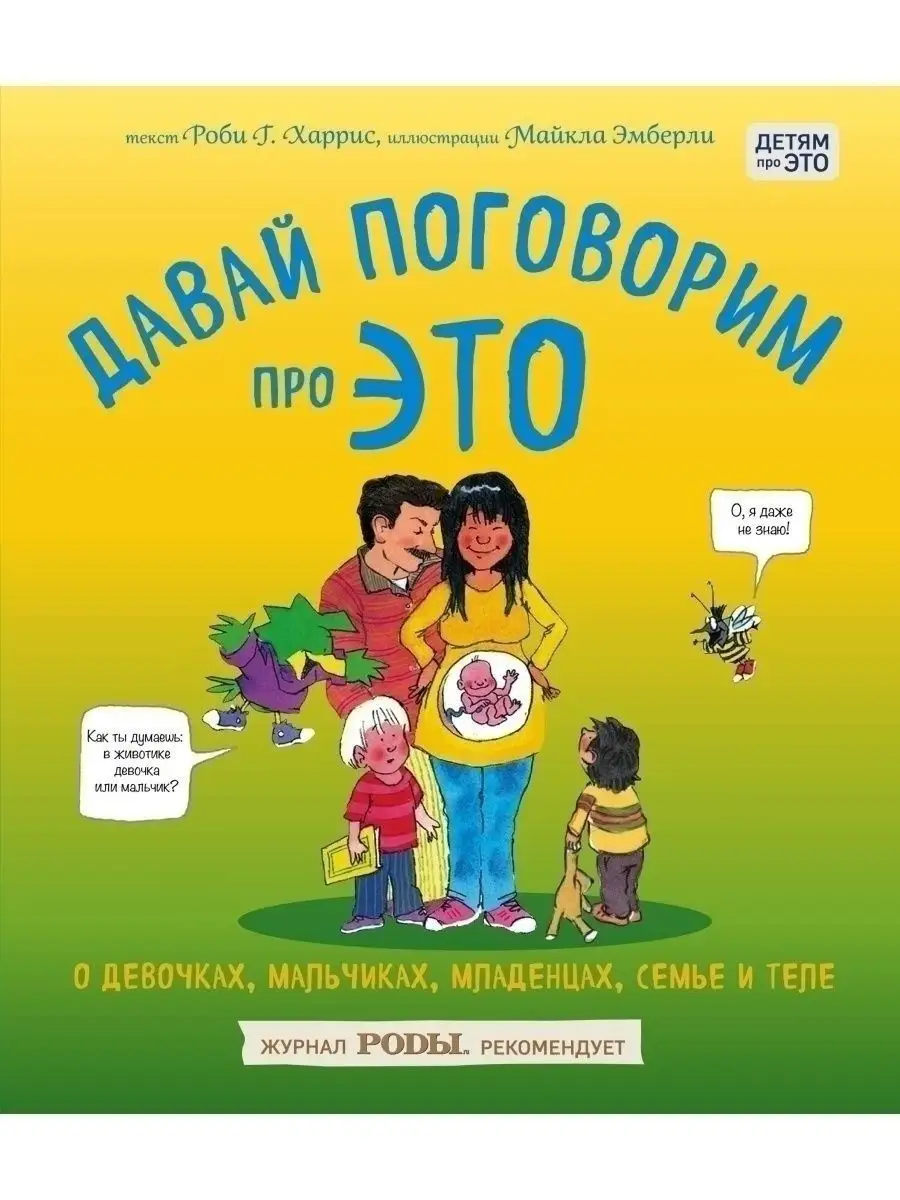 текст Роби Г. Харрис, иллюстрации Майкла Эмберли

ДЕТЯМ про ЭТО

ДАВАЙ ПОГОВОРИМ про ЭТО

О, я даже не знаю!

Как ты думаешь: в животике девочка или мальчик?

О ДЕВОЧКАХ, МАЛЬЧИКАХ, МЛАДЕНЦАХ, СЕМЬЕ И ТЕЛЕ

ЖУРНАЛ РОДЫ.ru РЕКОМЕНДУЕТ